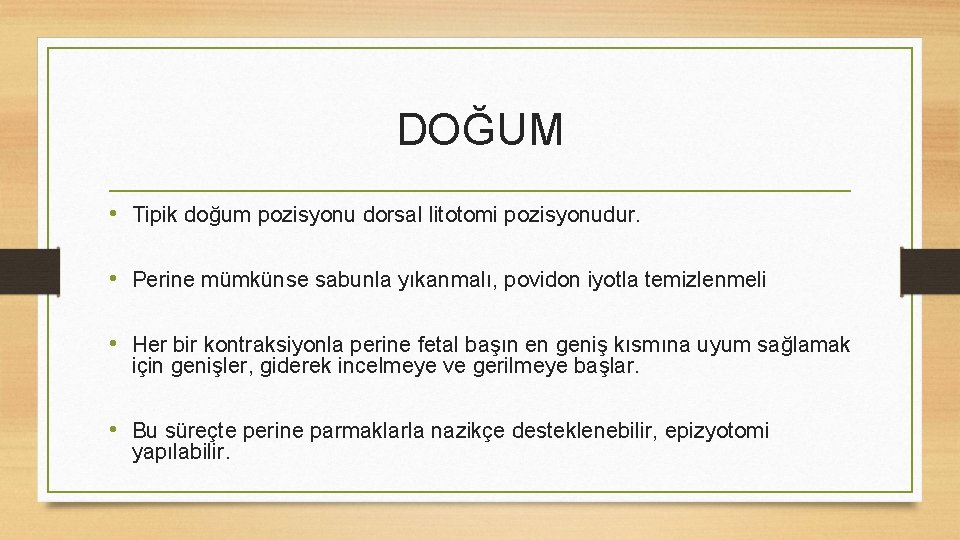 DOĞUM

• Tipik doğum pozisyonu dorsal litotomi pozisyonudur.

• Perine mümkünse sabunla yıkanmalı, povidon iyotla temizlenmeli

• Her bir kontraksiyonla perine fetal başın en geniş kısmına uyum sağlamak için genişler, giderek incelmeye ve gerilmeye başlar.

• Bu süreçte perine parmaklarla nazikçe desteklenebilir, epizyotomi yapılabilir.